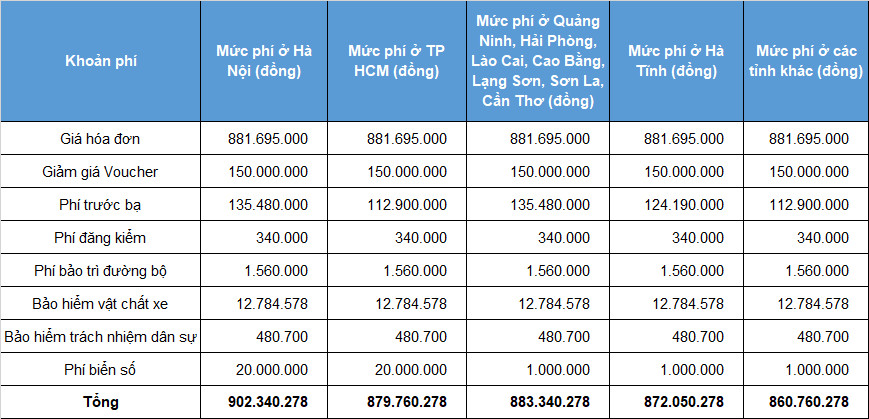 | Khoản phí | Mức phí ở Hà Nội (đồng) | Mức phí ở TP HCM (đồng) | Mức phí ở Quảng Ninh, Hải Phòng, Lào Cai, Cao Bằng, Lạng Sơn, Sơn La, Cần Thơ (đồng) | Mức phí ở Hà Tĩnh (đồng) | Mức phí ở các tỉnh khác (đồng) |
|---|---|---|---|---|---|
| Giá hóa đơn | 881.695.000 | 881.695.000 | 881.695.000 | 881.695.000 | 881.695.000 |
| Giảm giá Voucher | 150.000.000 | 150.000.000 | 150.000.000 | 150.000.000 | 150.000.000 |
| Phí trước bạ | 135.480.000 | 112.900.000 | 135.480.000 | 124.190.000 | 112.900.000 |
| Phí đăng kiểm | 340.000 | 340.000 | 340.000 | 340.000 | 340.000 |
| Phí bảo trì đường bộ | 1.560.000 | 1.560.000 | 1.560.000 | 1.560.000 | 1.560.000 |
| Bảo hiểm vật chất xe | 12.784.578 | 12.784.578 | 12.784.578 | 12.784.578 | 12.784.578 |
| Bảo hiểm trách nhiệm dân sự | 480.700 | 480.700 | 480.700 | 480.700 | 480.700 |
| Phí biển số | 20.000.000 | 20.000.000 | 1.000.000 | 1.000.000 | 1.000.000 |
| Tổng | 902.340.278 | 879.760.278 | 883.340.278 | 872.050.278 | 860.760.278 |